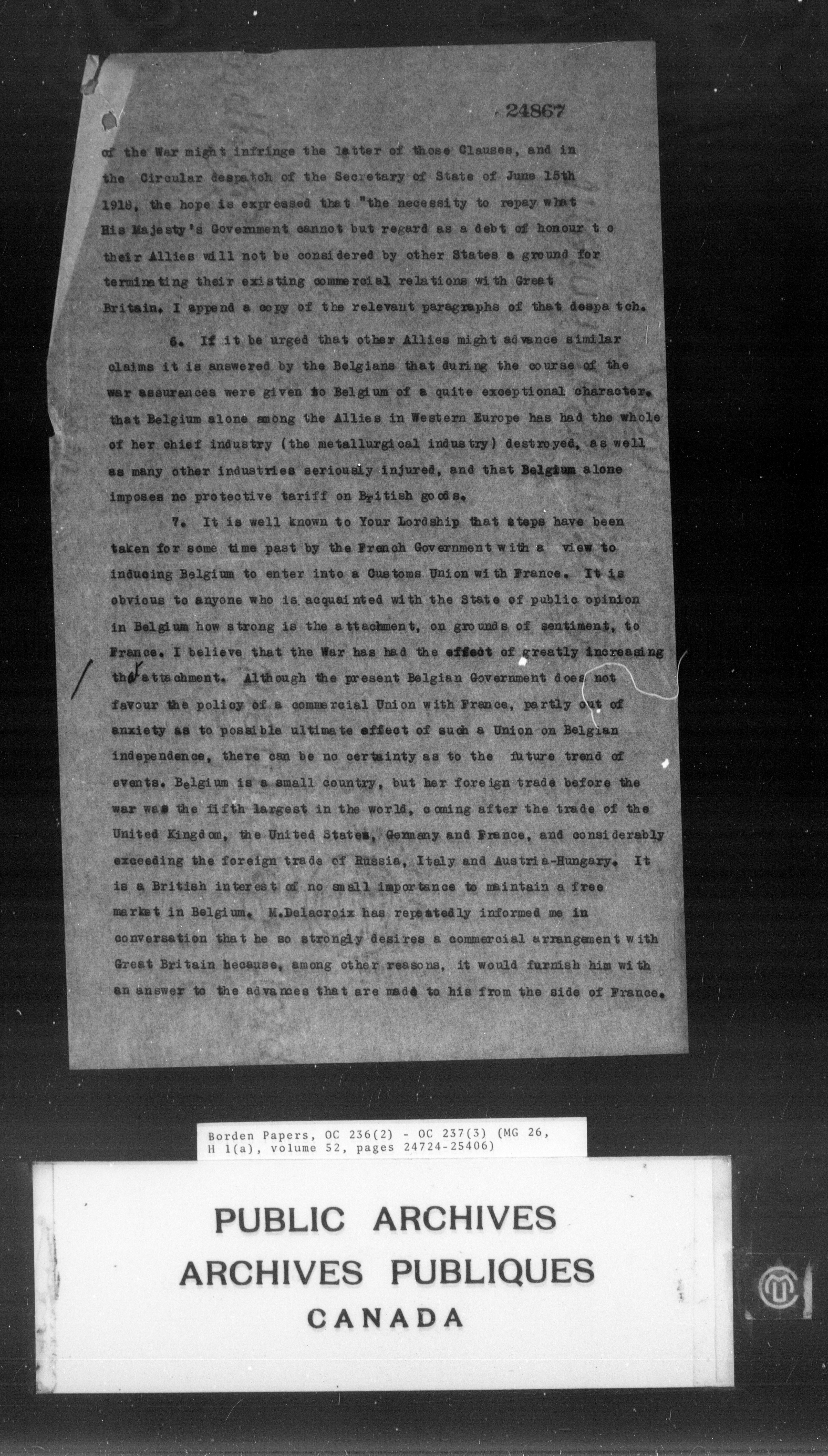 24867

of the War might infringe the latter of those Clauses, and in the Circular despatch of the Secretary of State of June 15th 1918, the hope is expressed that "the necessity to repay what His Majesty's Government cannot but regard as a debt of honour to their Allies will not be considered by other States a ground for terminating their existing commercial relations with Great Britain. I append a copy of the relevant paragraphs of that despatch.

6. If it be urged that other Allies might advance similar claims it is answered by the Belgians that during the course of the war assurances were given to Belgium of a quite exceptional character, that Belgium alone among the Allies in Western Europe has had the whole of her chief industry (the metallurgical industry) destroyed, as well as many other industries seriously injured, and that Belgium alone imposes no protective tariff on British goods.

7. It is well known to Your Lordship that steps have been taken for some time past by the French Government with a view to inducing Belgium to enter into a Customs Union with France. It is obvious to anyone who is acquainted with the State of public opinion in Belgium how strong is the attachment, on grounds of sentiment, to France. I believe that the War has had the effect of greatly increasing the attachment. Although the present Belgian Government does not favour the policy of a commercial Union with France, partly out of anxiety as to possible ultimate effect of such a Union on Belgian independence, there can be no certainty as to the future trend of events. Belgium is a small country, but her foreign trade before the war was the fifth largest in the world, coming after the trade of the United Kingdom, the United States, Germany and France, and considerably exceeding the foreign trade of Russia, Italy and Austria-Hungary. It is a British interest of no small importance to maintain a free market in Belgium. M.Delacroix has repeatedly informed me in conversation that he so strongly desires a commercial arrangement with Great Britain because, among other reasons, it would furnish him with an answer to the advances that are made to his from the side of France.

Borden Papers, OC 236(2) - OC 237(3) (MG 26, H 1(a), volume 52, pages 24724-25406)

PUBLIC ARCHIVES
ARCHIVES PUBLIQUES
CANADA